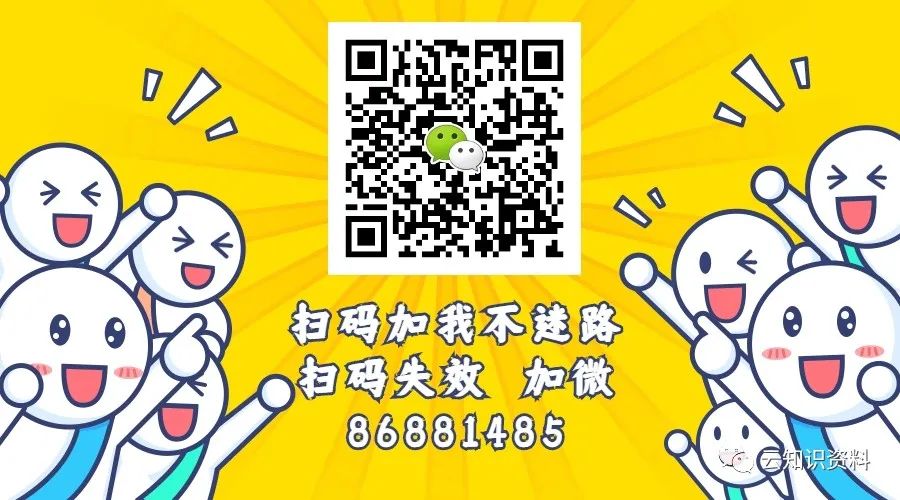 扫码加我不迷路
扫码失效 加微
86881485

云知识资料